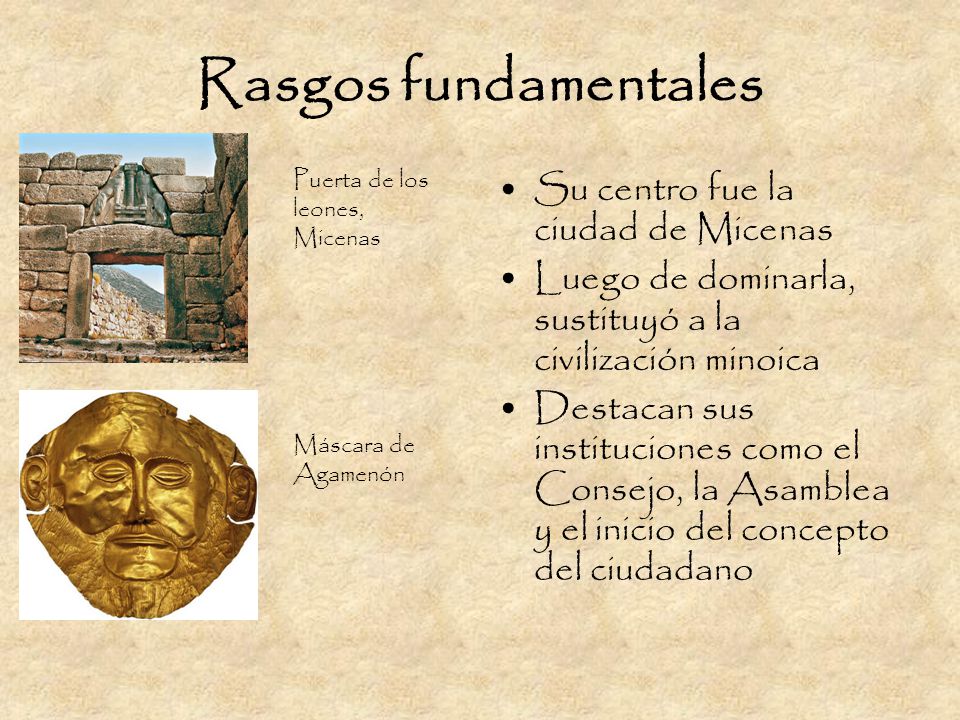 Rasgos fundamentales

Puerta de los leones, Micenas

Máscara de Agamenón

• Su centro fue la ciudad de Micenas
• Luego de dominarla, sustituyó a la civilización minoica
• Destacan sus instituciones como el Consejo, la Asamblea y el inicio del concepto del ciudadano